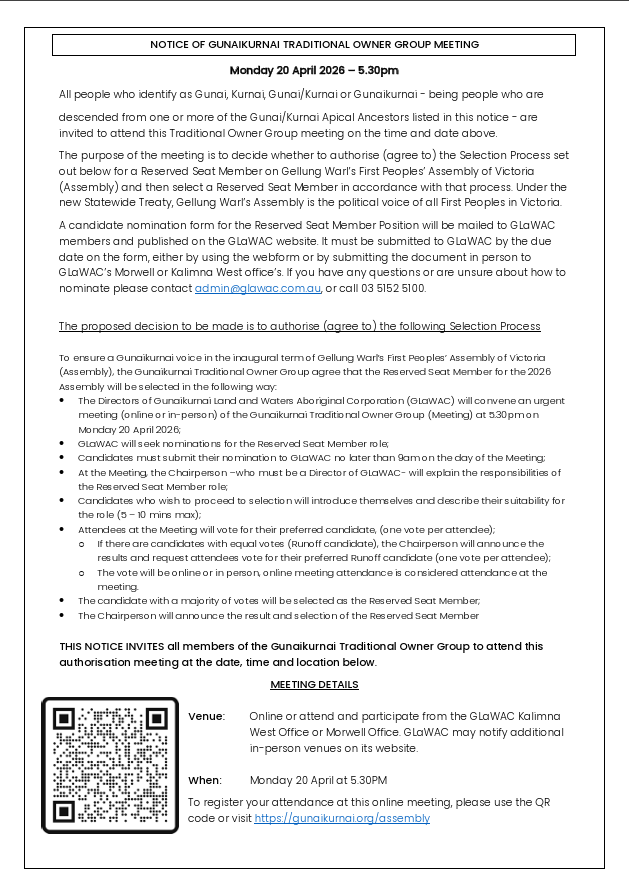 NOTICE OF GUNAIKURNAI TRADITIONAL OWNER GROUP MEETING

Monday 20 April 2026 – 5.30pm

All people who identify as Gunai, Kurnai, Gunai/Kurnai or Gunaikurnai - being people who are descended from one or more of the Gunai/Kurnai Apical Ancestors listed in this notice - are invited to attend this Traditional Owner Group meeting on the time and date above.

The purpose of the meeting is to decide whether to authorise (agree to) the Selection Process set out below for a Reserved Seat Member on Gellung Warl's First Peoples' Assembly of Victoria (Assembly) and then select a Reserved Seat Member in accordance with that process. Under the new Statewide Treaty, Gellung Warl's Assembly is the political voice of all First Peoples in Victoria.

A candidate nomination form for the Reserved Seat Member Position will be mailed to GLaWAC members and published on the GLaWAC website. It must be submitted to GLaWAC by the due date on the form, either by using the webform or by submitting the document in person to GLaWAC's Morwell or Kalimna West office's. If you have any questions or are unsure about how to nominate please contact admin@glawac.com.au, or call 03 5152 5100.

The proposed decision to be made is to authorise (agree to) the following Selection Process

To ensure a Gunaikurnai voice in the inaugural term of Gellung Warl's First Peoples' Assembly of Victoria (Assembly), the Gunaikurnai Traditional Owner Group agree that the Reserved Seat Member for the 2026 Assembly will be selected in the following way:
• The Directors of Gunaikurnai Land and Waters Aboriginal Corporation (GLaWAC) will convene an urgent meeting (online or in-person) of the Gunaikurnai Traditional Owner Group (Meeting) at 5.30pm on Monday 20 April 2026;
• GLaWAC will seek nominations for the Reserved Seat Member role;
• Candidates must submit their nomination to GLaWAC no later than 9am on the day of the Meeting;
• At the Meeting, the Chairperson –who must be a Director of GLaWAC- will explain the responsibilities of the Reserved Seat Member role;
• Candidates who wish to proceed to selection will introduce themselves and describe their suitability for the role (5 – 10 mins max);
• Attendees at the Meeting will vote for their preferred candidate, (one vote per attendee);
  o If there are candidates with equal votes (Runoff candidate), the Chairperson will announce the results and request attendees vote for their preferred Runoff candidate (one vote per attendee);
  o The vote will be online or in person, online meeting attendance is considered attendance at the meeting.
• The candidate with a majority of votes will be selected as the Reserved Seat Member;
• The Chairperson will announce the result and selection of the Reserved Seat Member

THIS NOTICE INVITES all members of the Gunaikurnai Traditional Owner Group to attend this authorisation meeting at the date, time and location below.

MEETING DETAILS

Venue: Online or attend and participate from the GLaWAC Kalimna West Office or Morwell Office. GLaWAC may notify additional in-person venues on its website.

When: Monday 20 April at 5.30PM

To register your attendance at this online meeting, please use the QR code or visit https://gunaikurnai.org/assembly